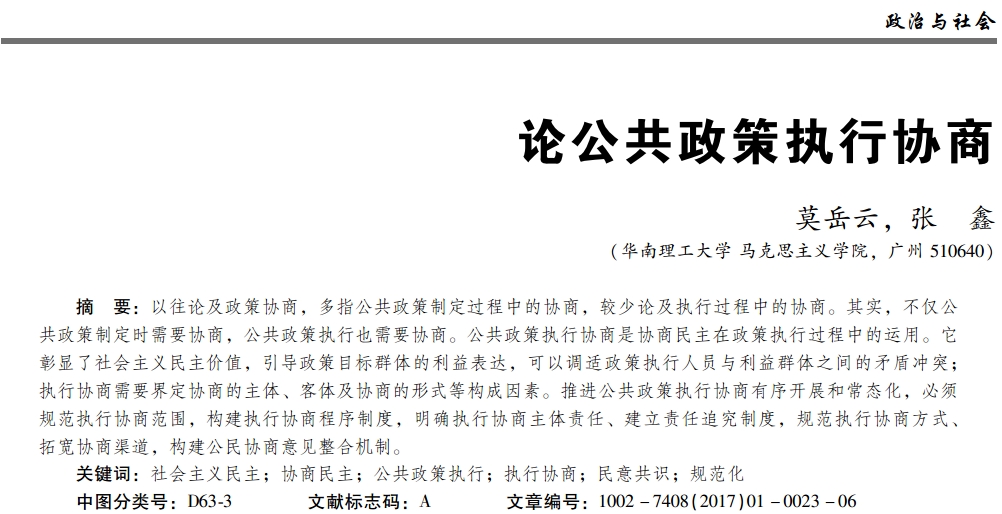 政治与社会

论公共政策执行协商

莫岳云，张　鑫

（华南理工大学 马克思主义学院，广州 510640）

摘　要：以往论及政策协商，多指公共政策制定过程中的协商，较少论及执行过程中的协商。其实，不仅公共政策制定时需要协商，公共政策执行也需要协商。公共政策执行协商是协商民主在政策执行过程中的运用。它彰显了社会主义民主价值，引导政策目标群体的利益表达，可以调适政策执行人员与利益群体之间的矛盾冲突；执行协商需要界定协商的主体、客体及协商的形式等构成因素。推进公共政策执行协商有序开展和常态化，必须规范执行协商范围，构建执行协商程序制度，明确执行协商主体责任、建立责任追究制度，规范执行协商方式、拓宽协商渠道，构建公民协商意见整合机制。

关键词：社会主义民主；协商民主；公共政策执行；执行协商；民意共识；规范化

中图分类号：D63-3　　文献标志码：A　　文章编号：1002－7408(2017)01－0023－06